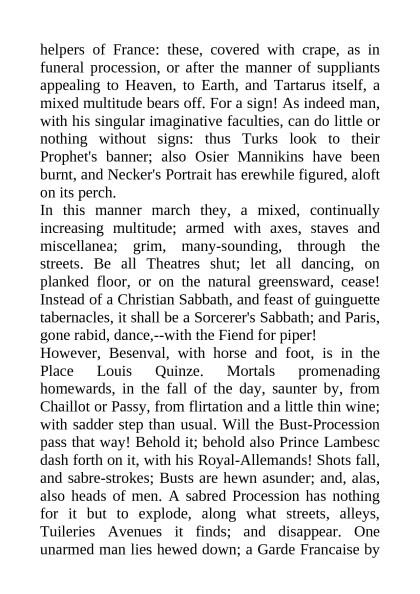 helpers of France: these, covered with crape, as in funeral procession, or after the manner of suppliants appealing to Heaven, to Earth, and Tartarus itself, a mixed multitude bears off. For a sign! As indeed man, with his singular imaginative faculties, can do little or nothing without signs: thus Turks look to their Prophet's banner; also Osier Mannikins have been burnt, and Necker's Portrait has erewhile figured, aloft on its perch.
In this manner march they, a mixed, continually increasing multitude; armed with axes, staves and miscellanea; grim, many-sounding, through the streets. Be all Theatres shut; let all dancing, on planked floor, or on the natural greensward, cease! Instead of a Christian Sabbath, and feast of guinguette tabernacles, it shall be a Sorcerer's Sabbath; and Paris, gone rabid, dance,--with the Fiend for piper!
However, Besenval, with horse and foot, is in the Place Louis Quinze. Mortals promenading homewards, in the fall of the day, saunter by, from Chaillot or Passy, from flirtation and a little thin wine; with sadder step than usual. Will the Bust-Procession pass that way! Behold it; behold also Prince Lambesc dash forth on it, with his Royal-Allemands! Shots fall, and sabre-strokes; Busts are hewn asunder; and, alas, also heads of men. A sabred Procession has nothing for it but to explode, along what streets, alleys, Tuileries Avenues it finds; and disappear. One unarmed man lies hewed down; a Garde Francaise by